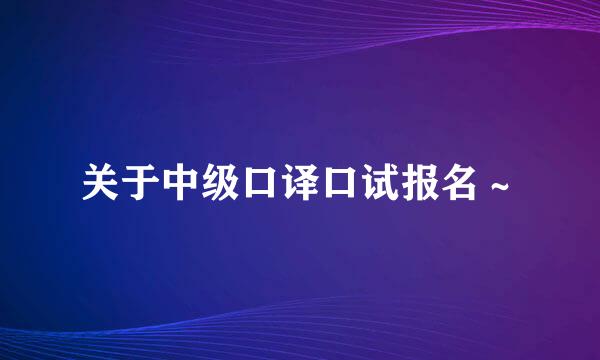 关于中级口译口试报名 ~